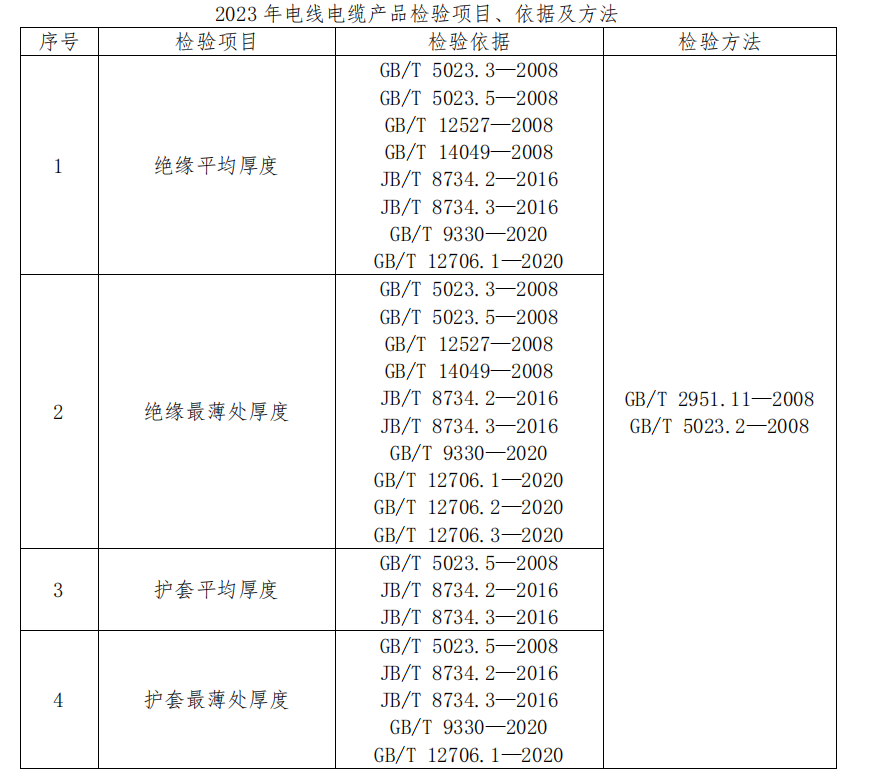 2023年电线电缆产品检验项目、依据及方法

| 序号 | 检验项目 | 检验依据 | 检验方法 |
|---|---|---|---|
| 1 | 绝缘平均厚度 | GB/T 5023.3—2008 GB/T 5023.5—2008 GB/T 12527—2008 GB/T 14049—2008 JB/T 8734.2—2016 JB/T 8734.3—2016 GB/T 9330—2020 GB/T 12706.1—2020 | GB/T 2951.11—2008 GB/T 5023.2—2008 |
| 2 | 绝缘最薄处厚度 | GB/T 5023.3—2008 GB/T 5023.5—2008 GB/T 12527—2008 GB/T 14049—2008 JB/T 8734.2—2016 JB/T 8734.3—2016 GB/T 9330—2020 GB/T 12706.1—2020 GB/T 12706.2—2020 GB/T 12706.3—2020 | |
| 3 | 护套平均厚度 | GB/T 5023.5—2008 JB/T 8734.2—2016 JB/T 8734.3—2016 | |
| 4 | 护套最薄处厚度 | GB/T 5023.5—2008 JB/T 8734.2—2016 JB/T 8734.3—2016 GB/T 9330—2020 GB/T 12706.1—2020 | |